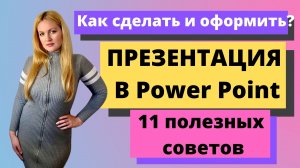 Как сделать и оформить?

ПРЕЗЕНТАЦИЯ В Power Point

11 полезных советов